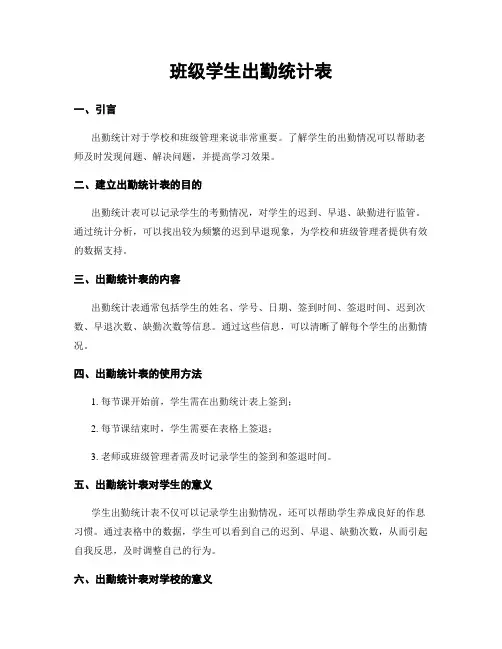 班级学生出勤统计表

一、引言

出勤统计对于学校和班级管理来说非常重要。了解学生的出勤情况可以帮助老师及时发现问题、解决问题，并提高学习效果。

二、建立出勤统计表的目的

出勤统计表可以记录学生的考勤情况，对学生的迟到、早退、缺勤进行监管。通过统计分析，可以找出较为频繁的迟到早退现象，为学校和班级管理者提供有效的数据支持。

三、出勤统计表的内容

出勤统计表通常包括学生的姓名、学号、日期、签到时间、签退时间、迟到次数、早退次数、缺勤次数等信息。通过这些信息，可以清晰了解每个学生的出勤情况。

四、出勤统计表的使用方法

1. 每节课开始前，学生需在出勤统计表上签到；

2. 每节课结束时，学生需要在表格上签退；

3. 老师或班级管理者需及时记录学生的签到和签退时间。

五、出勤统计表对学生的意义

学生出勤统计表不仅可以记录学生出勤情况，还可以帮助学生养成良好的作息习惯。通过表格中的数据，学生可以看到自己的迟到、早退、缺勤次数，从而引起自我反思，及时调整自己的行为。

六、出勤统计表对学校的意义